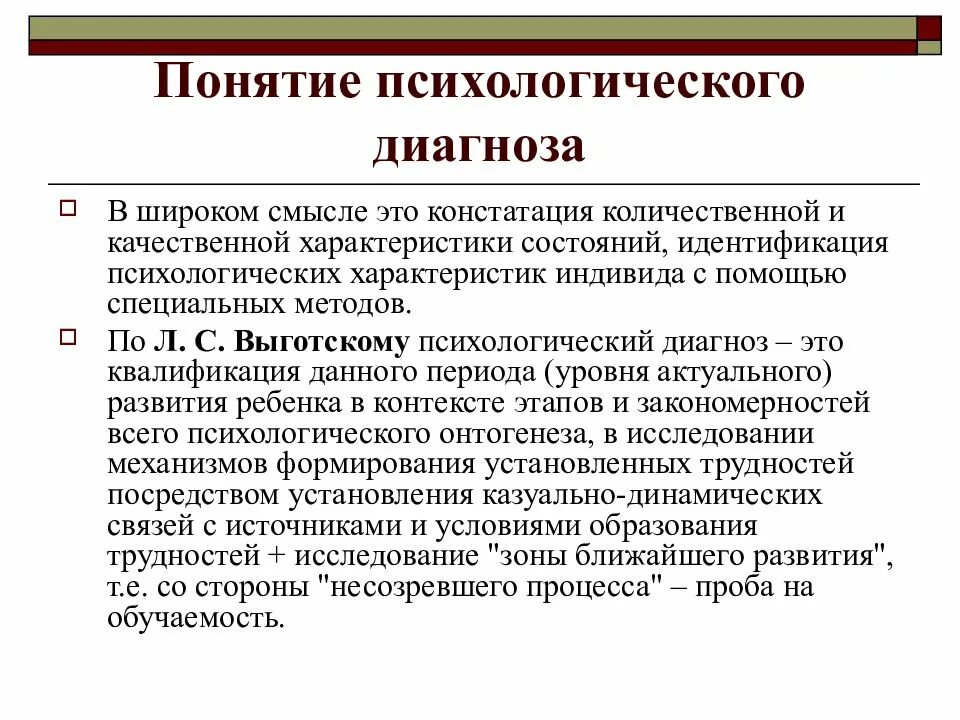 Понятие психологического диагноза

В широком смысле это констатация количественной и качественной характеристики состояний, идентификация психологических характеристик индивида с помощью специальных методов.

По Л. С. Выготскому психологический диагноз – это квалификация данного периода (уровня актуального) развития ребенка в контексте этапов и закономерностей всего психологического онтогенеза, в исследовании механизмов формирования установленных трудностей посредством установления казуально-динамических связей с источниками и условиями образования трудностей + исследование "зоны ближайшего развития", т.е. со стороны "несозревшего процесса" – проба на обучаемость.